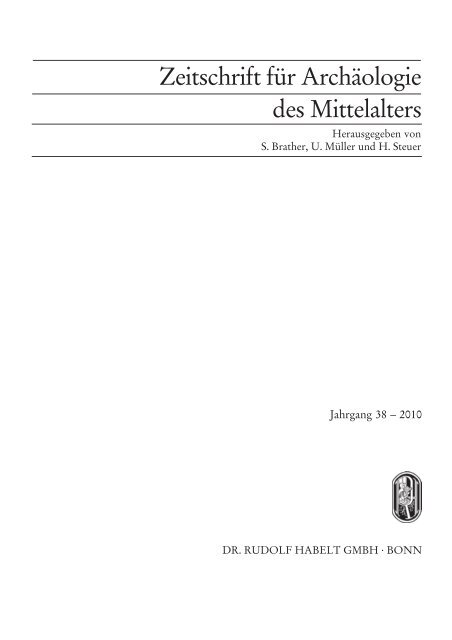 Zeitschrift für Archäologie des Mittelalters

Herausgegeben von
S. Brather, U. Müller und H. Steuer

Jahrgang 38 – 2010

DR. RUDOLF HABELT GMBH · BONN